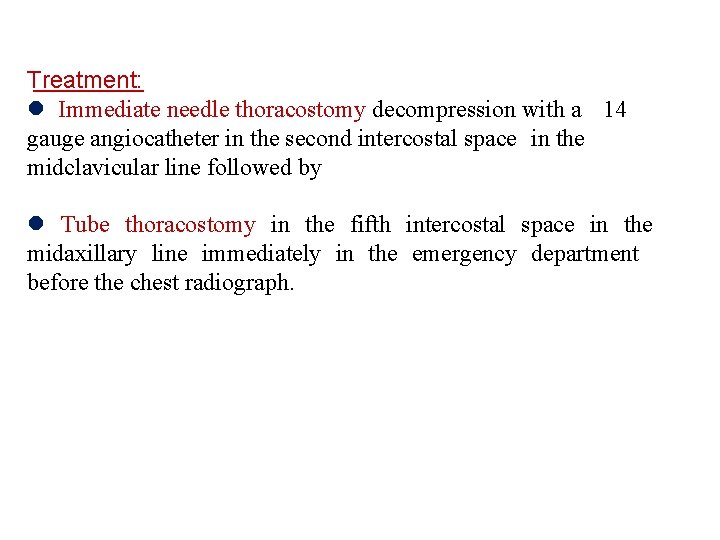 Treatment:

● Immediate needle thoracostomy decompression with a 14 gauge angiocatheter in the second intercostal space in the midclavicular line followed by

● Tube thoracostomy in the fifth intercostal space in the midaxillary line immediately in the emergency department before the chest radiograph.